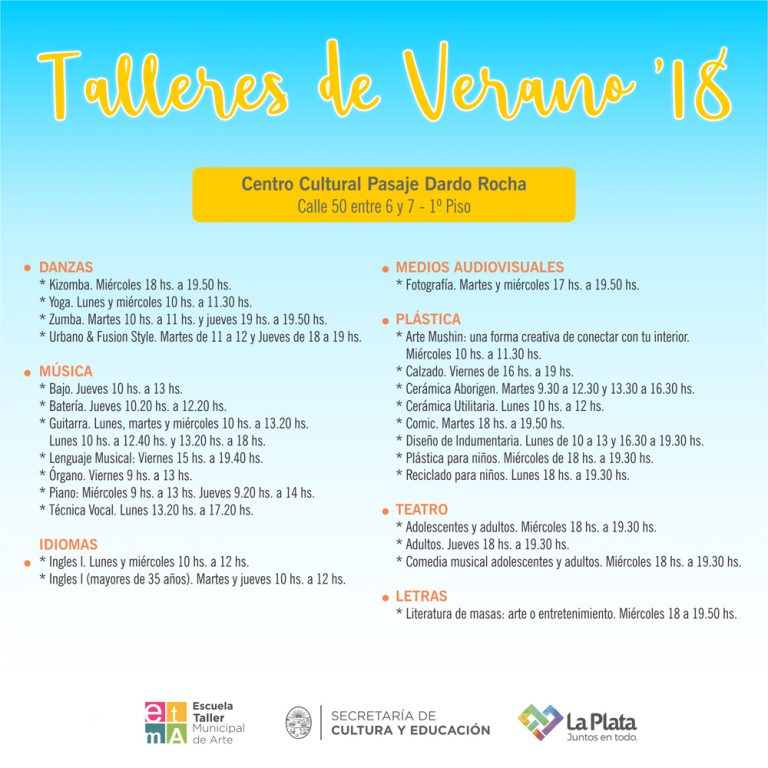 Talleres de Verano '18

Centro Cultural Pasaje Dardo Rocha
Calle 50 entre 6 y 7 - 1º Piso

• DANZAS
* Kizomba. Miércoles 18 hs. a 19.50 hs.
* Yoga. Lunes y miércoles 10 hs. a 11.30 hs.
* Zumba. Martes 10 hs. a 11 hs. y jueves 19 hs. a 19.50 hs.
* Urbano & Fusion Style. Martes de 11 a 12 y Jueves de 18 a 19 hs.

• MÚSICA
* Bajo. Jueves 10 hs. a 13 hs.
* Batería. Jueves 10.20 hs. a 12.20 hs.
* Guitarra. Lunes, martes y miércoles 10 hs. a 13.20 hs. Lunes 10 hs. a 12.40 hs. y 13.20 hs. a 18 hs.
* Lenguaje Musical: Viernes 15 hs. a 19.40 hs.
* Órgano. Viernes 9 hs. a 13 hs.
* Piano: Miércoles 9 hs. a 13 hs. Jueves 9.20 hs. a 14 hs.
* Técnica Vocal. Lunes 13.20 hs. a 17.20 hs.

IDIOMAS
• * Ingles I. Lunes y miércoles 10 hs. a 12 hs.
* Ingles I (mayores de 35 años). Martes y jueves 10 hs. a 12 hs.

• MEDIOS AUDIOVISUALES
* Fotografía. Martes y miércoles 17 hs. a 19.50 hs.

• PLÁSTICA
* Arte Mushin: una forma creativa de conectar con tu interior. Miércoles 10 hs. a 11.30 hs.
* Calzado. Viernes de 16 hs. a 19 hs.
* Cerámica Aborigen. Martes 9.30 a 12.30 y 13.30 a 16.30 hs.
* Cerámica Utilitaria. Lunes 10 hs. a 12 hs.
* Comic. Martes 18 hs. a 19.50 hs.
* Diseño de Indumentaria. Lunes de 10 a 13 y 16.30 a 19.30 hs.
* Plástica para niños. Miércoles de 18 hs. a 19.30 hs.
* Reciclado para niños. Lunes 18 hs. a 19.30 hs.

• TEATRO
* Adolescentes y adultos. Miércoles 18 hs. a 19.30 hs.
* Adultos. Jueves 18 hs. a 19.30 hs.
* Comedia musical adolescentes y adultos. Miércoles 18 hs. a 19.30 hs.

• LETRAS
* Literatura de masas: arte o entretenimiento. Miércoles 18 a 19.50 hs.

etmA Escuela Taller Municipal de Arte

SECRETARÍA DE CULTURA Y EDUCACIÓN

La Plata
Juntos en todo.